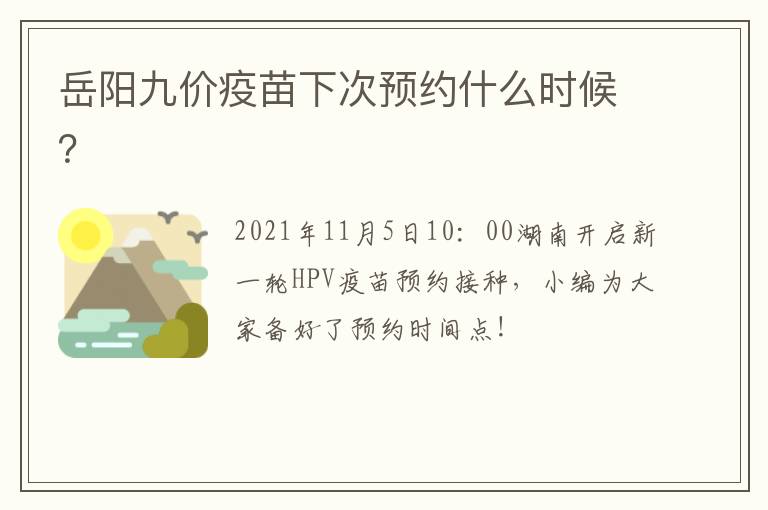 岳阳九价疫苗下次预约什么时候？

2021年11月5日10：00湖南开启新一轮HPV疫苗预约接种，小编为大家备好了预约时间点！